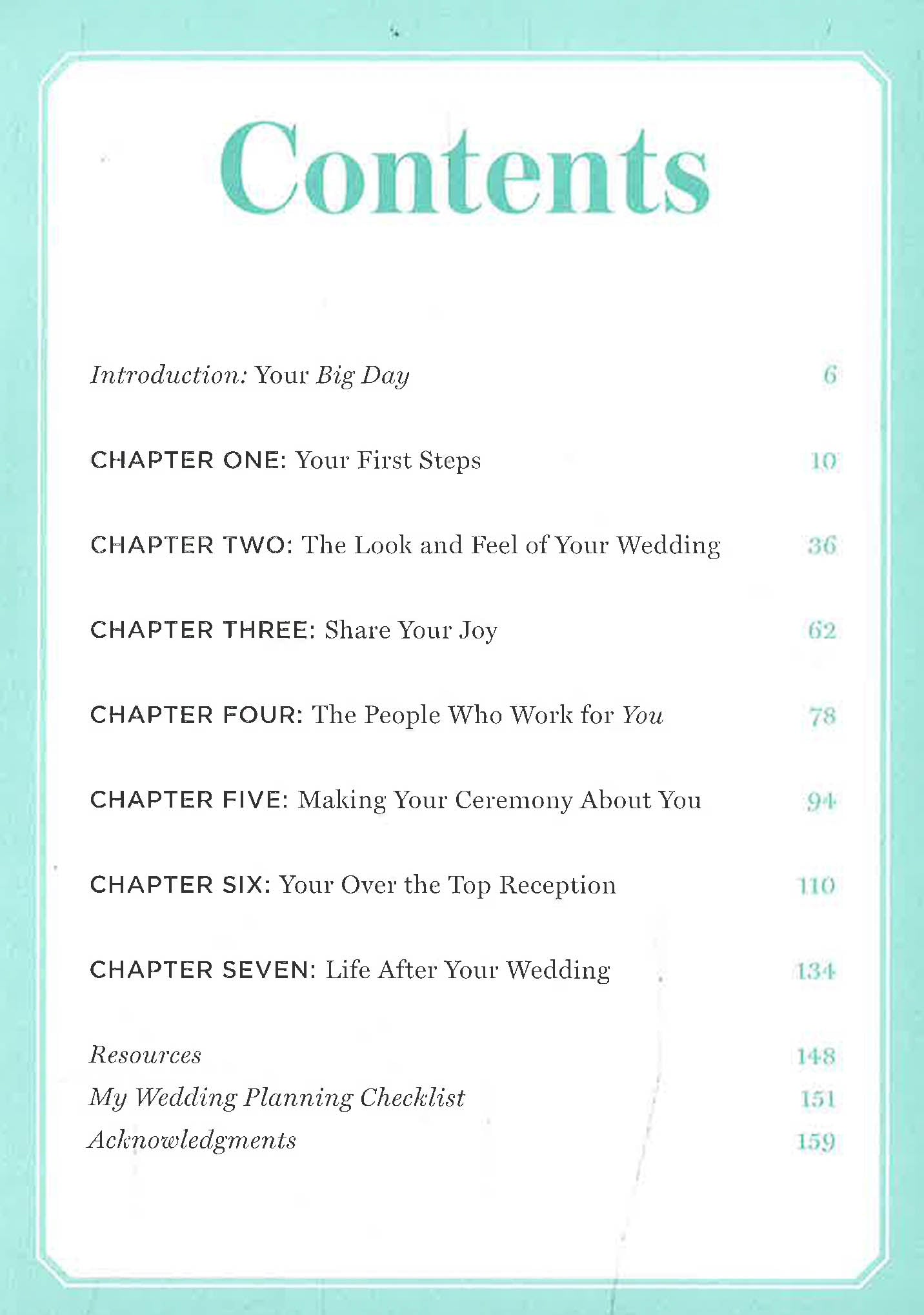 Contents

Introduction: Your Big Day 6

CHAPTER ONE: Your First Steps 10

CHAPTER TWO: The Look and Feel of Your Wedding 36

CHAPTER THREE: Share Your Joy 62

CHAPTER FOUR: The People Who Work for You 78

CHAPTER FIVE: Making Your Ceremony About You 94

CHAPTER SIX: Your Over the Top Reception 110

CHAPTER SEVEN: Life After Your Wedding 134

Resources 148
My Wedding Planning Checklist 151
Acknowledgments 159